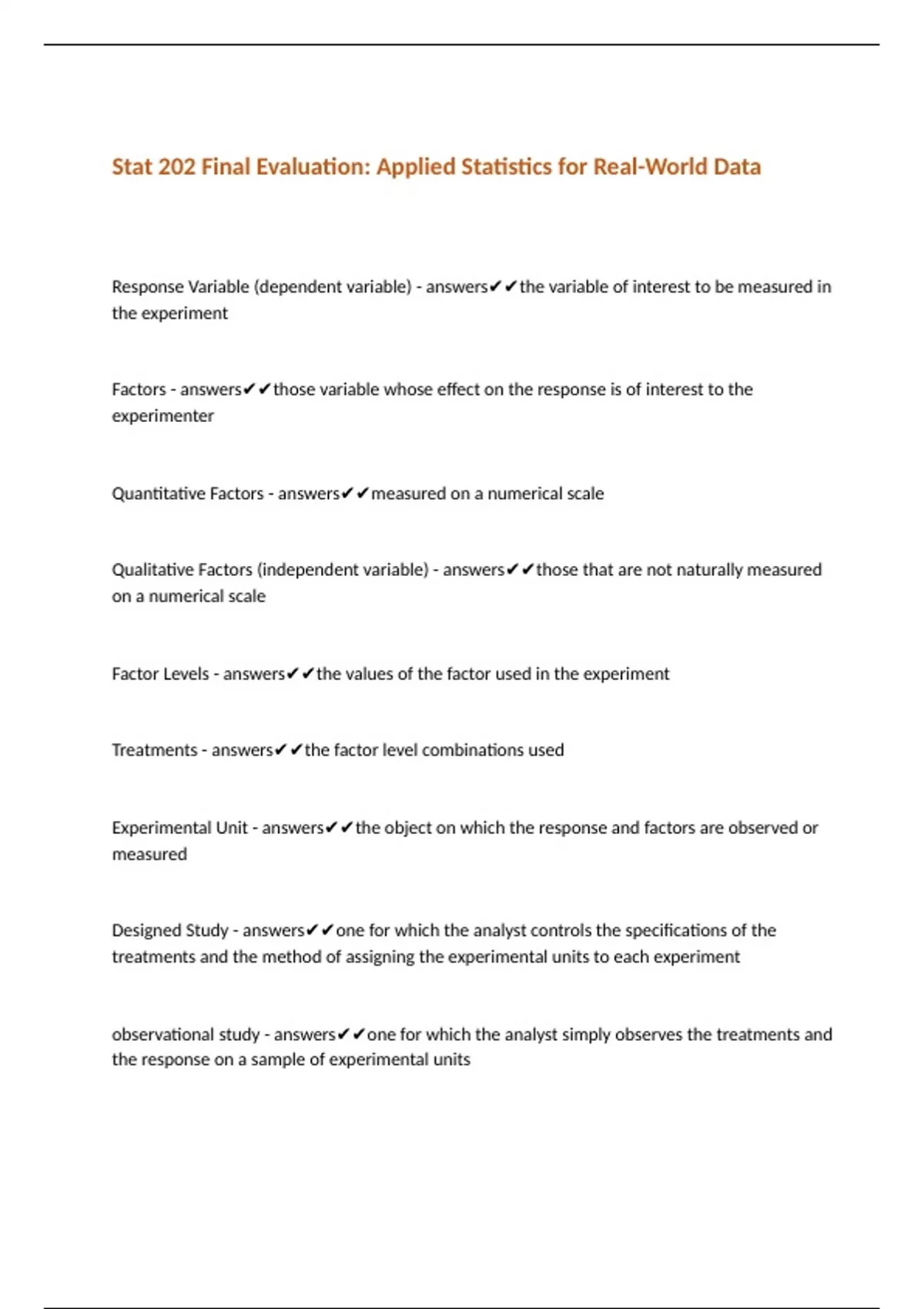 Stat 202 Final Evaluation: Applied Statistics for Real-World Data

Response Variable (dependent variable) - answers✔✔the variable of interest to be measured in the experiment

Factors - answers✔✔those variable whose effect on the response is of interest to the experimenter

Quantitative Factors - answers✔✔measured on a numerical scale

Qualitative Factors (independent variable) - answers✔✔those that are not naturally measured on a numerical scale

Factor Levels - answers✔✔the values of the factor used in the experiment

Treatments - answers✔✔the factor level combinations used

Experimental Unit - answers✔✔the object on which the response and factors are observed or measured

Designed Study - answers✔✔one for which the analyst controls the specifications of the treatments and the method of assigning the experimental units to each experiment

observational study - answers✔✔one for which the analyst simply observes the treatments and the response on a sample of experimental units